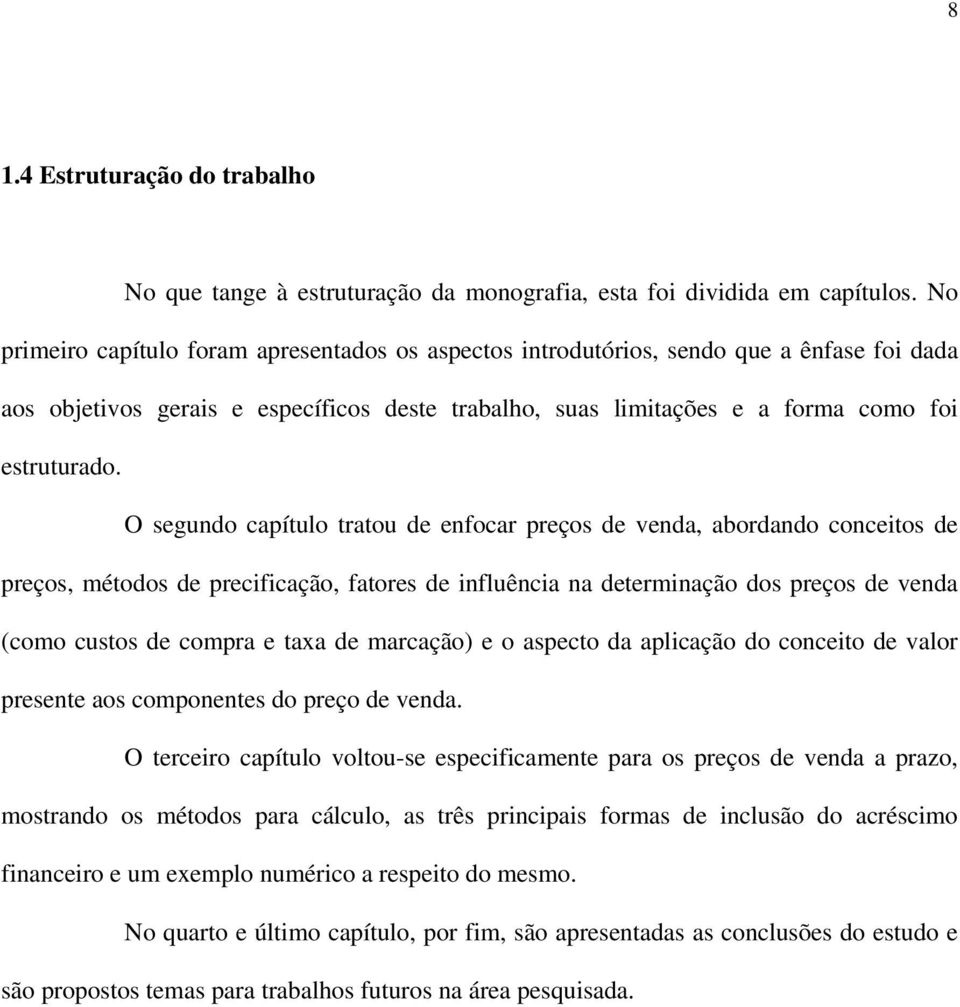 8

1.4 Estruturação do trabalho

No que tange à estruturação da monografia, esta foi dividida em capítulos. No primeiro capítulo foram apresentados os aspectos introdutórios, sendo que a ênfase foi dada aos objetivos gerais e específicos deste trabalho, suas limitações e a forma como foi estruturado.

O segundo capítulo tratou de enfocar preços de venda, abordando conceitos de preços, métodos de precificação, fatores de influência na determinação dos preços de venda (como custos de compra e taxa de marcação) e o aspecto da aplicação do conceito de valor presente aos componentes do preço de venda.

O terceiro capítulo voltou-se especificamente para os preços de venda a prazo, mostrando os métodos para cálculo, as três principais formas de inclusão do acréscimo financeiro e um exemplo numérico a respeito do mesmo.

No quarto e último capítulo, por fim, são apresentadas as conclusões do estudo e são propostos temas para trabalhos futuros na área pesquisada.